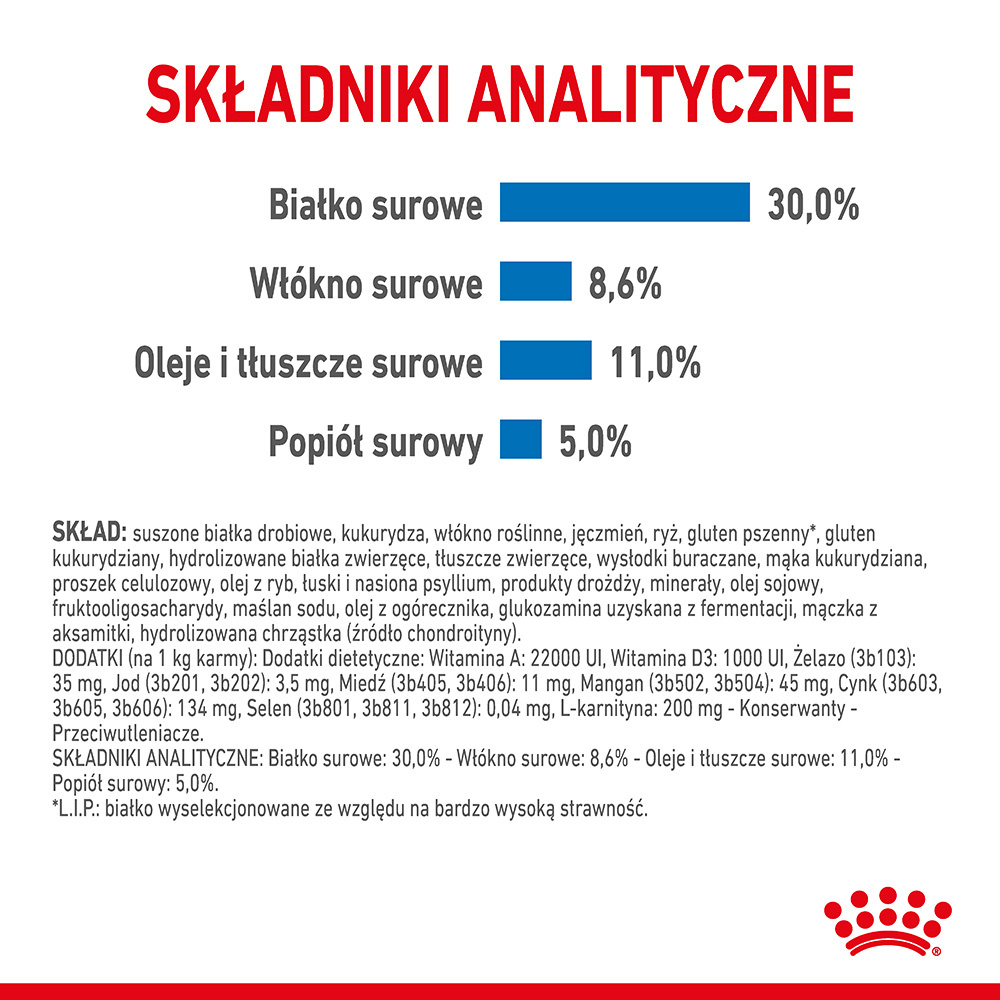 SKŁADNIKI ANALITYCZNE

Białko surowe 30,0%

Włókno surowe 8,6%

Oleje i tłuszcze surowe 11,0%

Popiół surowy 5,0%

SKŁAD: suszone białka drobiowe, kukurydza, włókno roślinne, jęczmień, ryż, gluten pszenny*, gluten kukurydziany, hydrolizowane białka zwierzęce, tłuszcze zwierzęce, wysłodki buraczane, mąka kukurydziana, proszek celulozowy, olej z ryb, łuski i nasiona psyllium, produkty drożdży, minerały, olej sojowy, fruktooligosacharydy, maślan sodu, olej z ogórecznika, glukozamina uzyskana z fermentacji, mączka z aksamitki, hydrolizowana chrząstka (źródło chondroityny).
DODATKI (na 1 kg karmy): Dodatki dietetyczne: Witamina A: 22000 UI, Witamina D3: 1000 UI, Żelazo (3b103): 35 mg, Jod (3b201, 3b202): 3,5 mg, Miedź (3b405, 3b406): 11 mg, Mangan (3b502, 3b504): 45 mg, Cynk (3b603, 3b605, 3b606): 134 mg, Selen (3b801, 3b811, 3b812): 0,04 mg, L-karnityna: 200 mg - Konserwanty - Przeciwutleniacze.
SKŁADNIKI ANALITYCZNE: Białko surowe: 30,0% - Włókno surowe: 8,6% - Oleje i tłuszcze surowe: 11,0% - Popiół surowy: 5,0%.
*L.I.P.: białko wyselekcjonowane ze względu na bardzo wysoką strawność.